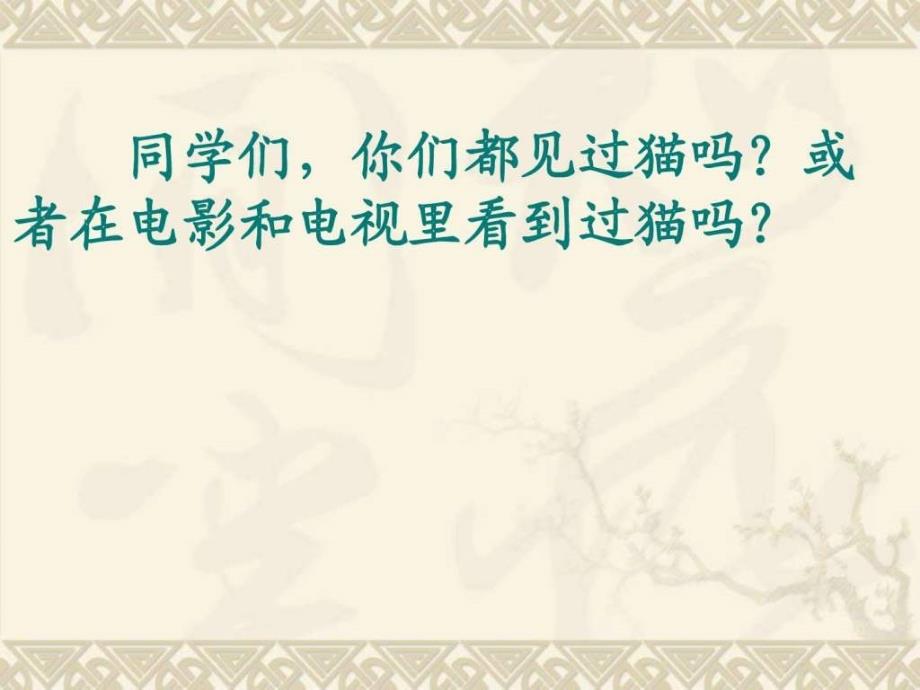 同学们，你们都见过猫吗？或者在电影和电视里看到过猫吗？